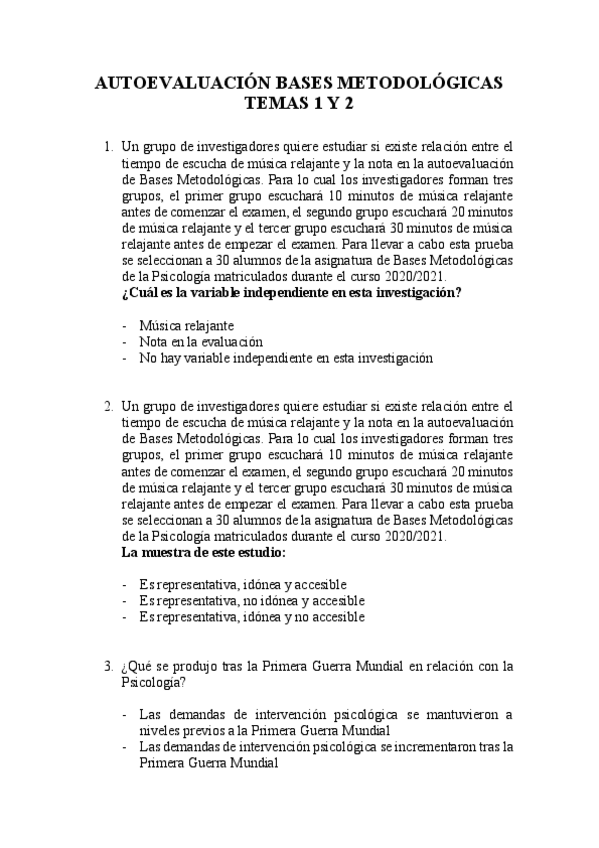 AUTOEVALUACIÓN BASES METODOLÓGICAS
TEMAS 1 Y 2

1. Un grupo de investigadores quiere estudiar si existe relación entre el tiempo de escucha de música relajante y la nota en la autoevaluación de Bases Metodológicas. Para lo cual los investigadores forman tres grupos, el primer grupo escuchará 10 minutos de música relajante antes de comenzar el examen, el segundo grupo escuchará 20 minutos de música relajante y el tercer grupo escuchará 30 minutos de música relajante antes de empezar el examen. Para llevar a cabo esta prueba se seleccionan a 30 alumnos de la asignatura de Bases Metodológicas de la Psicología matriculados durante el curso 2020/2021.
¿Cuál es la variable independiente en esta investigación?

- Música relajante
- Nota en la evaluación
- No hay variable independiente en esta investigación

2. Un grupo de investigadores quiere estudiar si existe relación entre el tiempo de escucha de música relajante y la nota en la autoevaluación de Bases Metodológicas. Para lo cual los investigadores forman tres grupos, el primer grupo escuchará 10 minutos de música relajante antes de comenzar el examen, el segundo grupo escuchará 20 minutos de música relajante y el tercer grupo escuchará 30 minutos de música relajante antes de empezar el examen. Para llevar a cabo esta prueba se seleccionan a 30 alumnos de la asignatura de Bases Metodológicas de la Psicología matriculados durante el curso 2020/2021.
La muestra de este estudio:

- Es representativa, idónea y accesible
- Es representativa, no idónea y accesible
- Es representativa, idónea y no accesible

3. ¿Qué se produjo tras la Primera Guerra Mundial en relación con la Psicología?

- Las demandas de intervención psicológica se mantuvieron a niveles previos a la Primera Guerra Mundial
- Las demandas de intervención psicológica se incrementaron tras la Primera Guerra Mundial